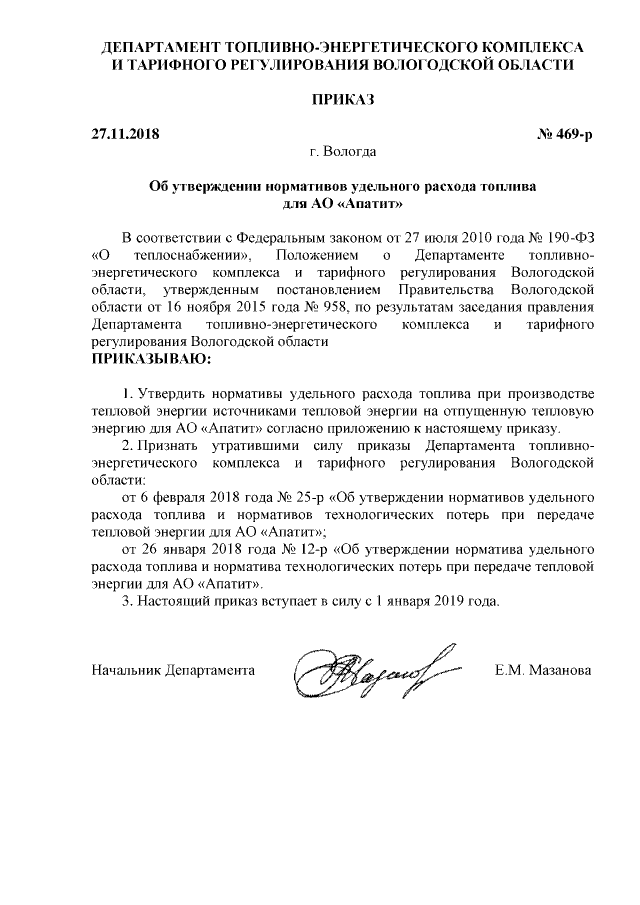 ДЕПАРТАМЕНТ ТОПЛИВНО-ЭНЕРГЕТИЧЕСКОГО КОМПЛЕКСА И ТАРИФНОГО РЕГУЛИРОВАНИЯ ВОЛОГОДСКОЙ ОБЛАСТИ

ПРИКАЗ

27.11.2018 № 469-р

г. Вологда

Об утверждении нормативов удельного расхода топлива для АО «Апатит»

В соответствии с Федеральным законом от 27 июля 2010 года № 190-ФЗ «О теплоснабжении», Положением о Департаменте топливно-энергетического комплекса и тарифного регулирования Вологодской области, утвержденным постановлением Правительства Вологодской области от 16 ноября 2015 года № 958, по результатам заседания правления Департамента топливно-энергетического комплекса и тарифного регулирования Вологодской области

ПРИКАЗЫВАЮ:

1. Утвердить нормативы удельного расхода топлива при производстве тепловой энергии источниками тепловой энергии на отпущенную тепловую энергию для АО «Апатит» согласно приложению к настоящему приказу.

2. Признать утратившими силу приказы Департамента топливно-энергетического комплекса и тарифного регулирования Вологодской области:

от 6 февраля 2018 года № 25-р «Об утверждении нормативов удельного расхода топлива и нормативов технологических потерь при передаче тепловой энергии для АО «Апатит»;

от 26 января 2018 года № 12-р «Об утверждении норматива удельного расхода топлива и норматива технологических потерь при передаче тепловой энергии для АО «Апатит».

3. Настоящий приказ вступает в силу с 1 января 2019 года.

Начальник Департамента Е.М. Мазанова